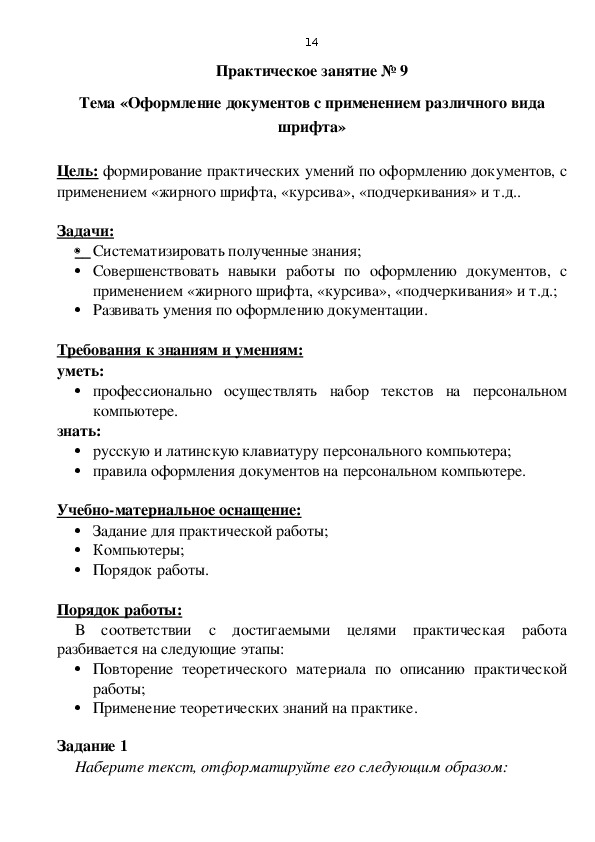 14

Практическое занятие № 9

Тема «Оформление документов с применением различного вида шрифта»

Цель: формирование практических умений по оформлению документов, с применением «жирного шрифта, «курсива», «подчеркивания» и т.д..

Задачи:
• Систематизировать полученные знания;
• Совершенствовать навыки работы по оформлению документов, с применением «жирного шрифта, «курсива», «подчеркивания» и т.д.;
• Развивать умения по оформлению документации.

Требования к знаниям и умениям:
уметь:
• профессионально осуществлять набор текстов на персональном компьютере.
знать:
• русскую и латинскую клавиатуру персонального компьютера;
• правила оформления документов на персональном компьютере.

Учебно-материальное оснащение:
• Задание для практической работы;
• Компьютеры;
• Порядок работы.

Порядок работы:
В соответствии с достигаемыми целями практическая работа разбивается на следующие этапы:
• Повторение теоретического материала по описанию практической работы;
• Применение теоретических знаний на практике.

Задание 1
Наберите текст, отформатируйте его следующим образом: